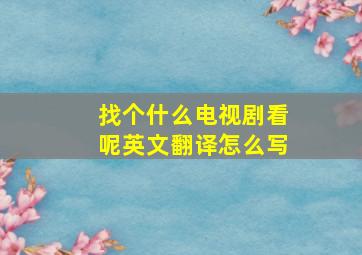 找个什么电视剧看呢英文翻译怎么写